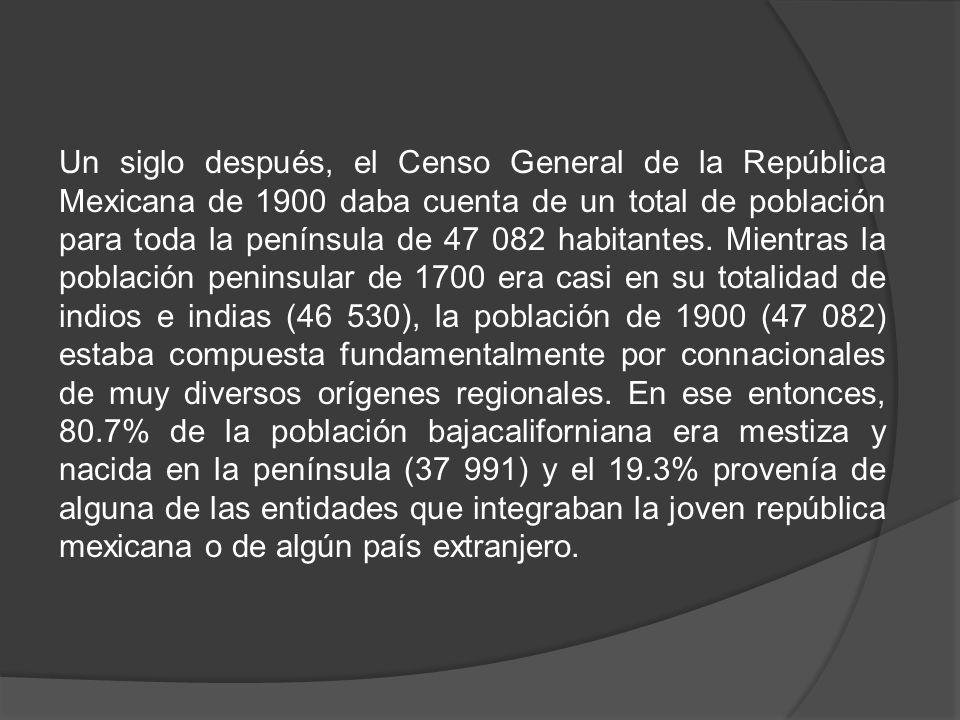 Un siglo después, el Censo General de la República Mexicana de 1900 daba cuenta de un total de población para toda la península de 47 082 habitantes. Mientras la población peninsular de 1700 era casi en su totalidad de indios e indias (46 530), la población de 1900 (47 082) estaba compuesta fundamentalmente por connacionales de muy diversos orígenes regionales. En ese entonces, 80.7% de la población bajacaliforniana era mestiza y nacida en la península (37 991) y el 19.3% provenía de alguna de las entidades que integraban la joven república mexicana o de algún país extranjero.